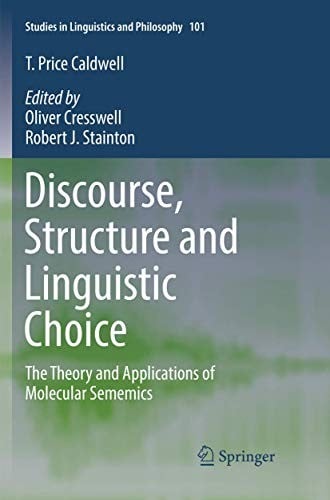 Studies in Linguistics and Philosophy 101

T. Price Caldwell

Edited by
Oliver Cresswell
Robert J. Stainton

Discourse, Structure and Linguistic Choice

The Theory and Applications of Molecular Sememics

Springer